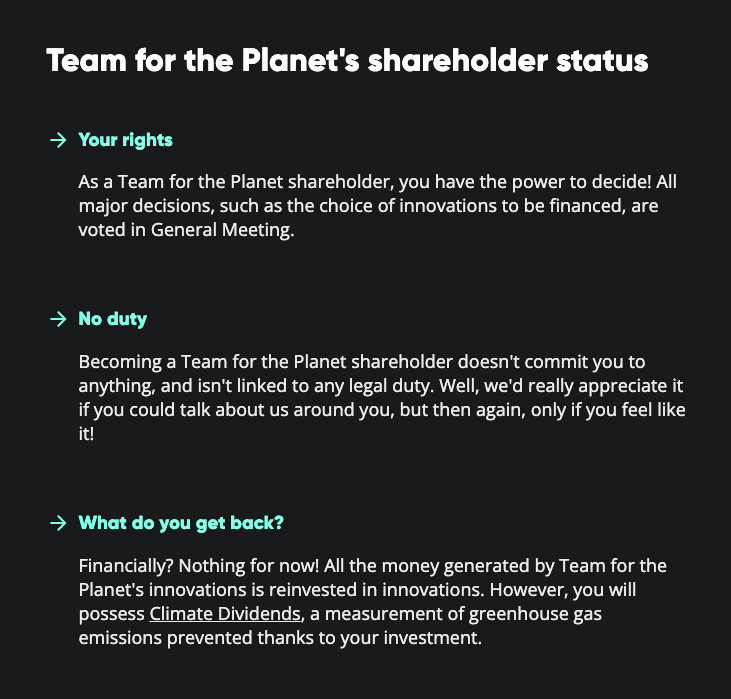 Team for the Planet's shareholder status

→ Your rights

As a Team for the Planet shareholder, you have the power to decide! All major decisions, such as the choice of innovations to be financed, are voted in General Meeting.

→ No duty

Becoming a Team for the Planet shareholder doesn't commit you to anything, and isn't linked to any legal duty. Well, we'd really appreciate it if you could talk about us around you, but then again, only if you feel like it!

→ What do you get back?

Financially? Nothing for now! All the money generated by Team for the Planet's innovations is reinvested in innovations. However, you will possess Climate Dividends, a measurement of greenhouse gas emissions prevented thanks to your investment.